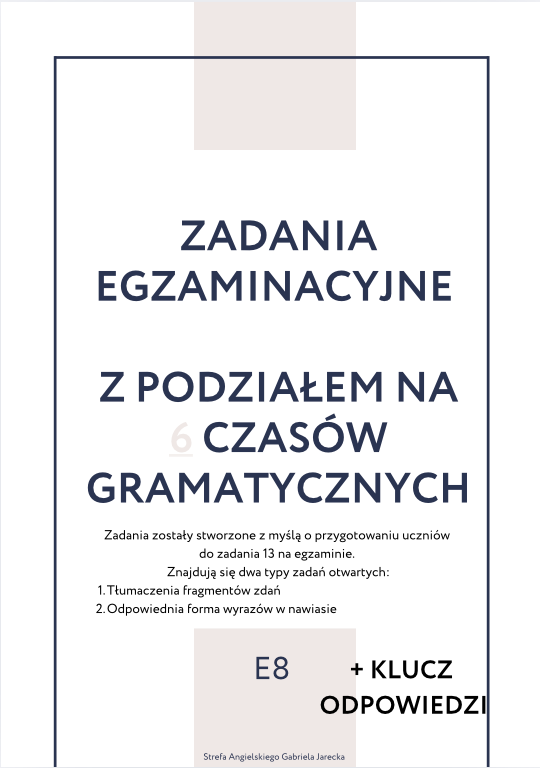 ZADANIA EGZAMINACYJNE

Z PODZIAŁEM NA 6 CZASÓW GRAMATYCZNYCH

Zadania zostały stworzone z myślą o przygotowaniu uczniów do zadania 13 na egzaminie.
Znajdują się dwa typy zadań otwartych:
1. Tłumaczenia fragmentów zdań
2. Odpowiednia forma wyrazów w nawiasie

E8

+ KLUCZ ODPOWIEDZI

Strefa Angielskiego Gabriela Jarecka